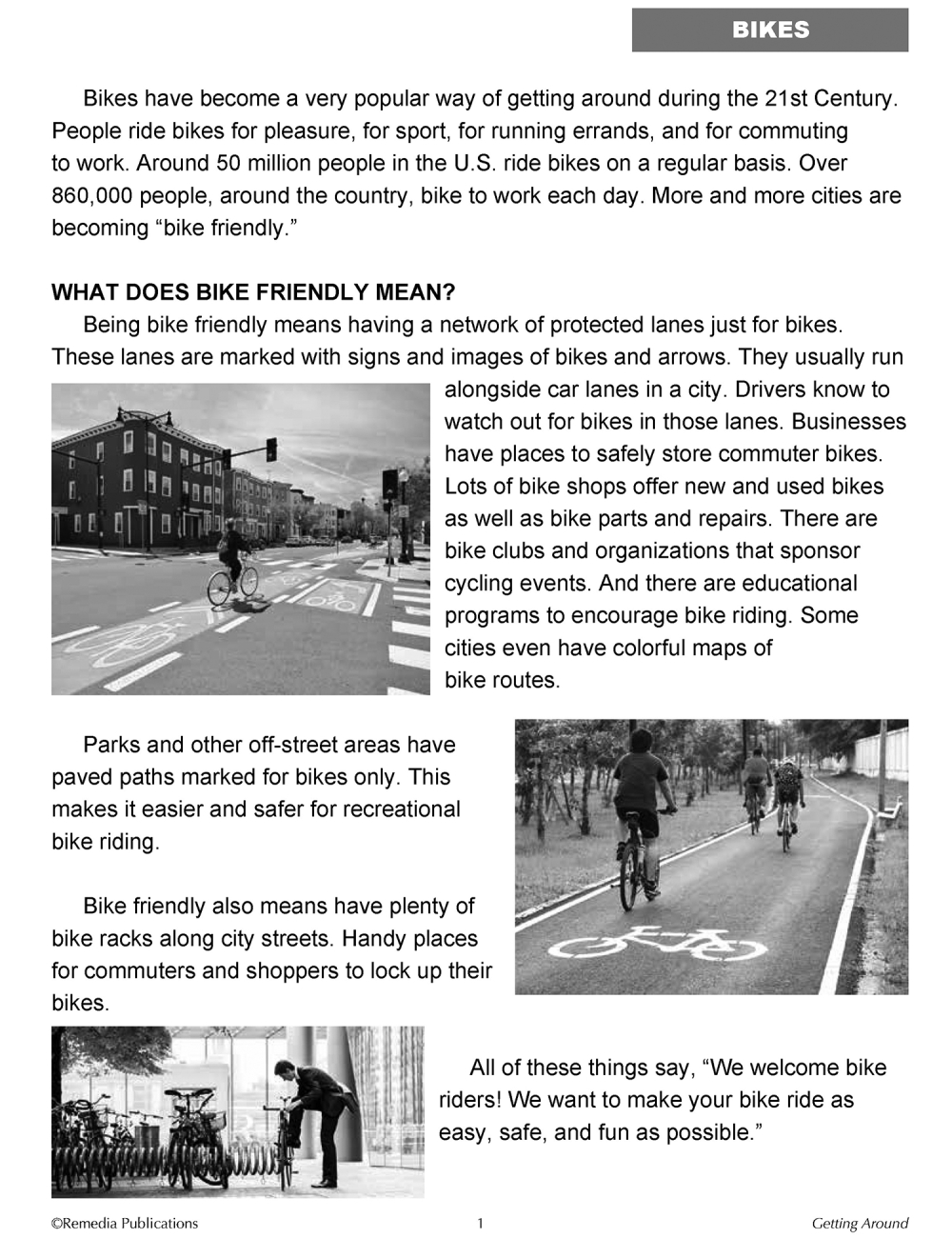 BIKES

Bikes have become a very popular way of getting around during the 21st Century. People ride bikes for pleasure, for sport, for running errands, and for commuting to work. Around 50 million people in the U.S. ride bikes on a regular basis. Over 860,000 people, around the country, bike to work each day. More and more cities are becoming “bike friendly.”

WHAT DOES BIKE FRIENDLY MEAN?
Being bike friendly means having a network of protected lanes just for bikes. These lanes are marked with signs and images of bikes and arrows. They usually run alongside car lanes in a city. Drivers know to watch out for bikes in those lanes. Businesses have places to safely store commuter bikes. Lots of bike shops offer new and used bikes as well as bike parts and repairs. There are bike clubs and organizations that sponsor cycling events. And there are educational programs to encourage bike riding. Some cities even have colorful maps of bike routes.

Parks and other off-street areas have paved paths marked for bikes only. This makes it easier and safer for recreational bike riding.

Bike friendly also means have plenty of bike racks along city streets. Handy places for commuters and shoppers to lock up their bikes.

All of these things say, “We welcome bike riders! We want to make your bike ride as easy, safe, and fun as possible.”

©Remedia Publications 1 Getting Around